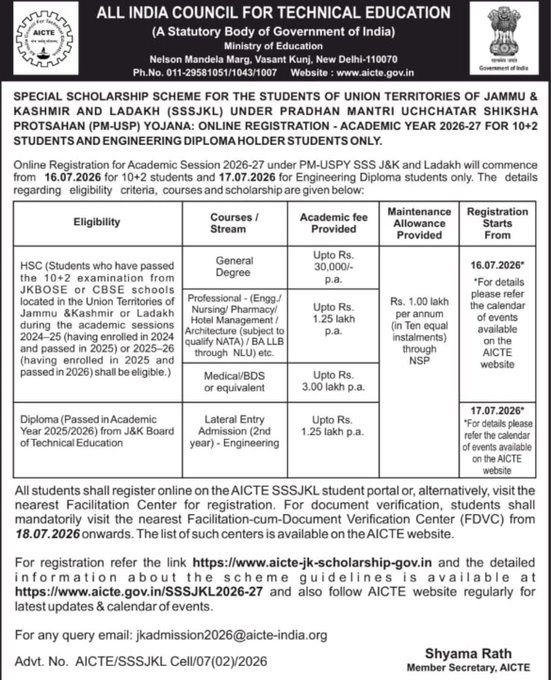 AICTE

ALL INDIA COUNCIL FOR TECHNICAL EDUCATION
(A Statutory Body of Government of India)
Ministry of Education
Nelson Mandela Marg, Vasant Kunj, New Delhi-110070
Ph.No. 011-29581051/1043/1007 Website : www.aicte.gov.in

Government of India

SPECIAL SCHOLARSHIP SCHEME FOR THE STUDENTS OF UNION TERRITORIES OF JAMMU & KASHMIR AND LADAKH (SSSJKL) UNDER PRADHAN MANTRI UCHCHATAR SHIKSHA PROTSAHAN (PM-USP) YOJANA: ONLINE REGISTRATION - ACADEMIC YEAR 2026-27 FOR 10+2 STUDENTS AND ENGINEERING DIPLOMA HOLDER STUDENTS ONLY.

Online Registration for Academic Session 2026-27 under PM-USPY SSS J&K and Ladakh will commence from 16.07.2026 for 10+2 students and 17.07.2026 for Engineering Diploma students only. The details regarding eligibility criteria, courses and scholarship are given below:

| Eligibility | Courses / Stream | Academic fee Provided | Maintenance Allowance Provided | Registration Starts From |
|---|---|---|---|---|
| HSC (Students who have passed the 10+2 examination from JKBOSE or CBSE schools located in the Union Territories of Jammu &Kashmir or Ladakh during the academic sessions 2024–25 (having enrolled in 2024 and passed in 2025) or 2025–26 (having enrolled in 2025 and passed in 2026) shall be eligible.) | General Degree | Upto Rs. 30,000/- p.a. | Rs. 1.00 lakh per annum (in Ten equal instalments) through NSP | 16.07.2026* *For details please refer the calendar of events available on the AICTE website |
| | Professional - (Engg./ Nursing/ Pharmacy/ Hotel Management / Architecture (subject to qualify NATA) / BA LLB through NLU) etc. | Upto Rs. 1.25 lakh p.a. | | |
| | Medical/BDS or equivalent | Upto Rs. 3.00 lakh p.a. | | |
| Diploma (Passed in Academic Year 2025/2026) from J&K Board of Technical Education | Lateral Entry Admission (2nd year) - Engineering | Upto Rs. 1.25 lakh p.a. | | 17.07.2026* *For details please refer the calendar of events available on the AICTE website |

All students shall register online on the AICTE SSSJKL student portal or, alternatively, visit the nearest Facilitation Center for registration. For document verification, students shall mandatorily visit the nearest Facilitation-cum-Document Verification Center (FDVC) from 18.07.2026 onwards. The list of such centers is available on the AICTE website.

For registration refer the link https://www.aicte-jk-scholarship-gov.in and the detailed information about the scheme guidelines is available at https://www.aicte.gov.in/SSSJKL2026-27 and also follow AICTE website regularly for latest updates & calendar of events.

For any query email: jkadmission2026@aicte-india.org

Advt. No. AICTE/SSSJKL Cell/07(02)/2026

Shyama Rath
Member Secretary, AICTE